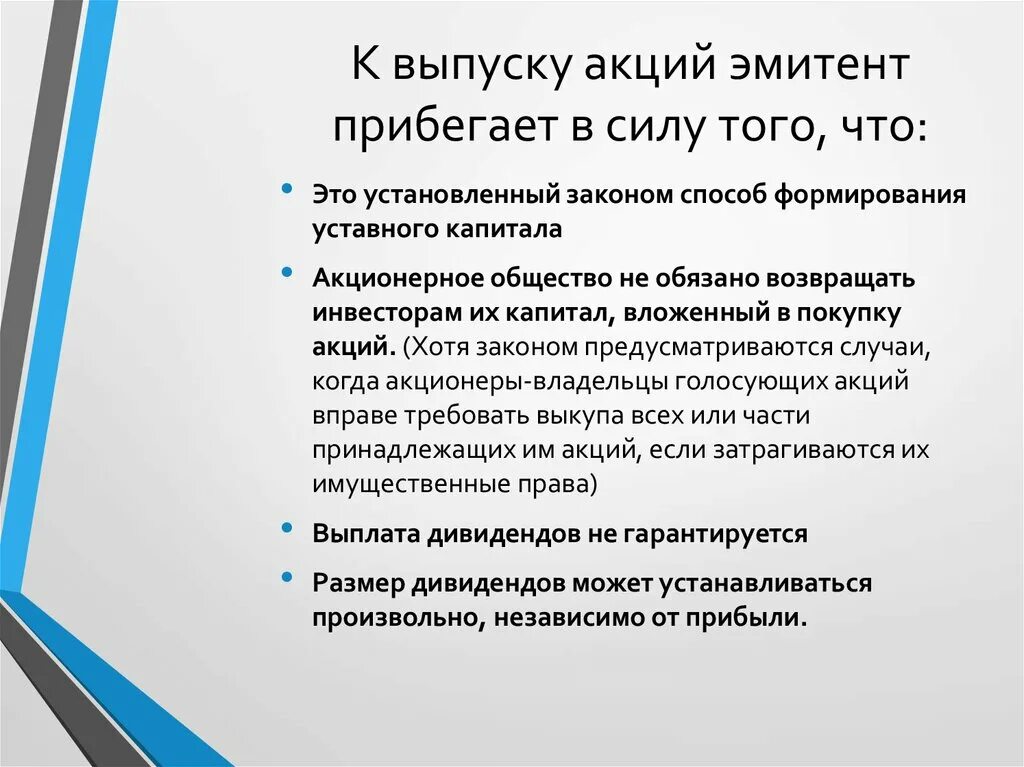 К выпуску акций эмитент прибегает в силу того, что:

• Это установленный законом способ формирования уставного капитала

• Акционерное общество не обязано возвращать инвесторам их капитал, вложенный в покупку акций. (Хотя законом предусматриваются случаи, когда акционеры-владельцы голосующих акций вправе требовать выкупа всех или части принадлежащих им акций, если затрагиваются их имущественные права)

• Выплата дивидендов не гарантируется

• Размер дивидендов может устанавливаться произвольно, независимо от прибыли.